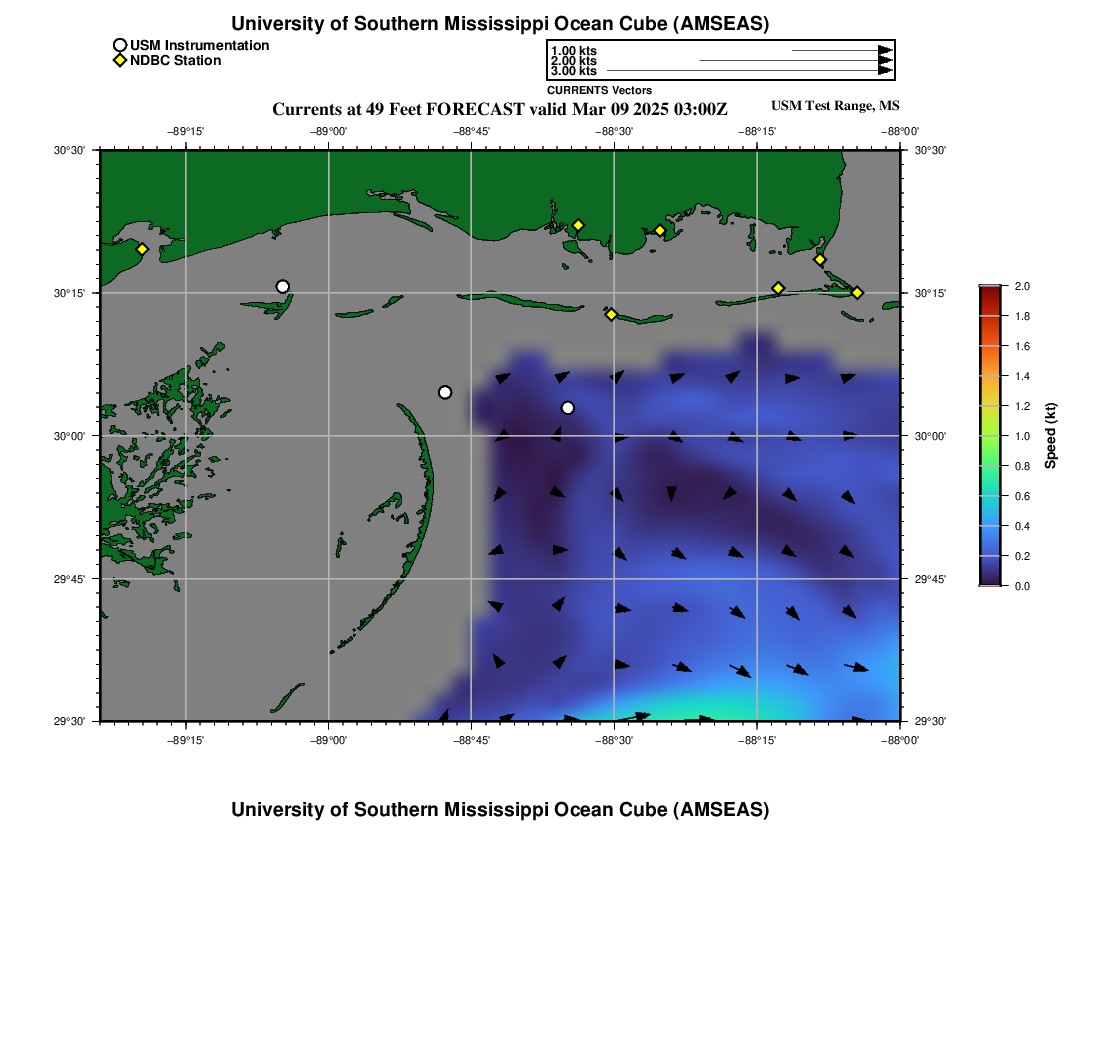 University of Southern Mississippi Ocean Cube (AMSEAS)

USM Instrumentation
NDBC Station

1.00 kts
2.00 kts
3.00 kts
CURRENTS Vectors

Currents at 49 Feet FORECAST valid Mar 09 2025 03:00Z

USM Test Range, MS

−89°15' −89°00' −88°45' −88°30' −88°15' −88°00'

30°30'
30°15'
30°00'
29°45'
29°30'

30°30'
30°15'
30°00'
29°45'
29°30'

−89°15' −89°00' −88°45' −88°30' −88°15' −88°00'

2.0
1.8
1.6
1.4
1.2
1.0
0.8
0.6
0.4
0.2
0.0
Speed (kt)

University of Southern Mississippi Ocean Cube (AMSEAS)